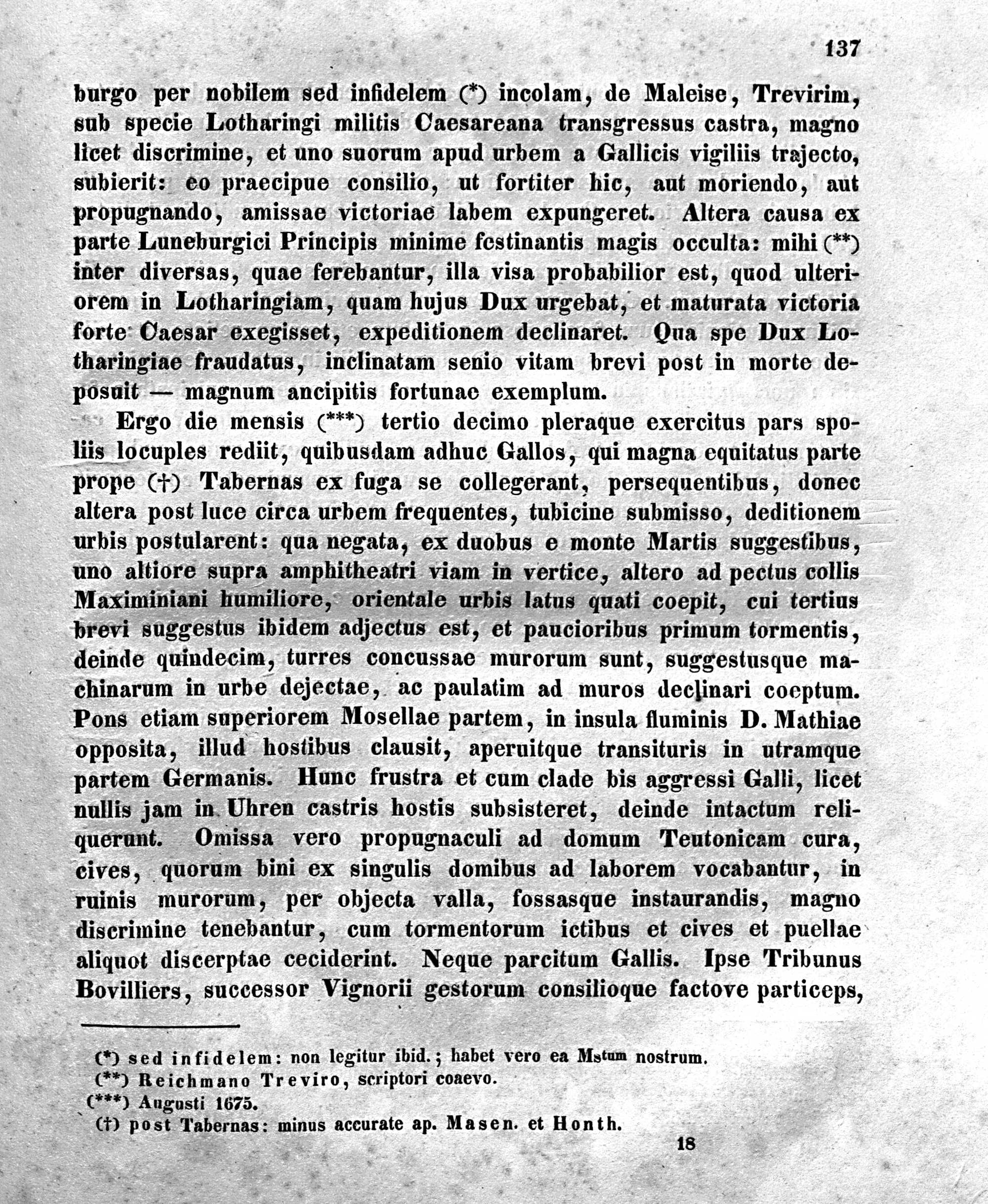 137

burgo per nobilem sed infidelem (*) incolam, de Maleise, Trevirim, sub specie Lotharingi militis Caesareana transgressus castra, magno licet discrimine, et uno suorum apud urbem a Gallicis vigiliis trajecto, subierit: eo praecipue consilio, ut fortiter hic, aut moriendo, aut propugnando, amissae victoriae labem expungeret. Altera causa ex parte Luneburgici Principis minime festinantis magis occulta: mihi (**) inter diversas, quae ferebantur, illa visa probabilior est, quod ulteriorem in Lotharingiam, quam hujus Dux urgebat, et maturata victoria forte Caesar exegisset, expeditionem declinaret. Qua spe Dux Lotharingiae fraudatus, inclinatam senio vitam brevi post in morte deposuit — magnum ancipitis fortunae exemplum.

Ergo die mensis (***) tertio decimo pleraque exercitus pars spoliis locuples rediit, quibusdam adhuc Gallos, qui magna equitatus parte prope (†) Tabernas ex fuga se collegerant, persequentibus, donec altera post luce circa urbem frequentes, tubicine submisso, deditionem urbis postularent: qua negata, ex duobus e monte Martis suggestibus, uno altiore supra amphitheatri viam in vertice, altero ad pectus collis Maximiniani humiliore, orientale urbis latus quati coepit, cui tertius brevi suggestus ibidem adjectus est, et paucioribus primum tormentis, deinde quindecim, turres concussae murorum sunt, suggestusque machinarum in urbe dejectae, ac paulatim ad muros declinari coeptum. Pons etiam superiorem Mosellae partem, in insula fluminis D. Mathiae opposita, illud hostibus clausit, aperuitque transituris in utramque partem Germanis. Hunc frustra et cum clade bis aggressi Galli, licet nullis jam in Uhren castris hostis subsisteret, deinde intactum reliquerunt. Omissa vero propugnaculi ad domum Teutonicam cura, cives, quorum bini ex singulis domibus ad laborem vocabantur, in ruinis murorum, per objecta valla, fossasque instaurandis, magno discrimine tenebantur, cum tormentorum ictibus et cives et puellae aliquot discerptae ceciderint. Neque parcitum Gallis. Ipse Tribunus Bovilliers, successor Vignorii gestorum consilioque factove particeps,

(*) sed infidelem: non legitur ibid.; habet vero ea Mstum nostrum.
(**) Reichmano Treviro, scriptori coaevo.
(***) Augusti 1675.
(†) post Tabernas: minus accurate ap. Masen. et Honth.

18